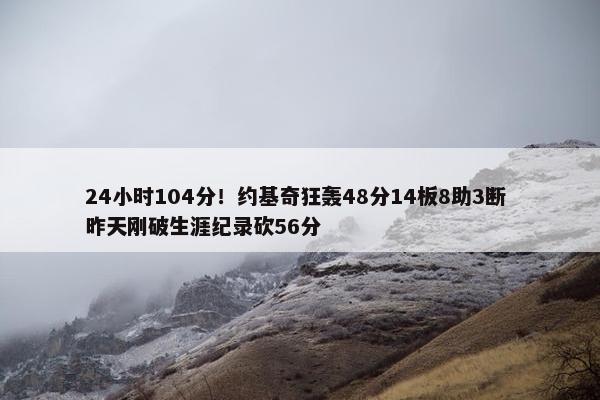 24小时104分！约基奇狂轰48分14板8助3断 昨天刚破生涯纪录砍56分